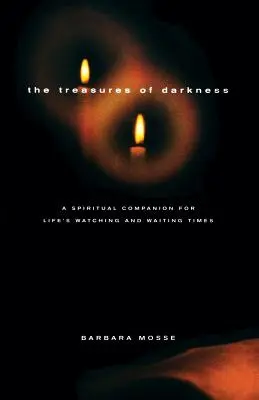 the treasures of darkness

A SPIRITUAL COMPANION FOR LIFE'S WATCHING AND WAITING TIMES

BARBARA MOSSE